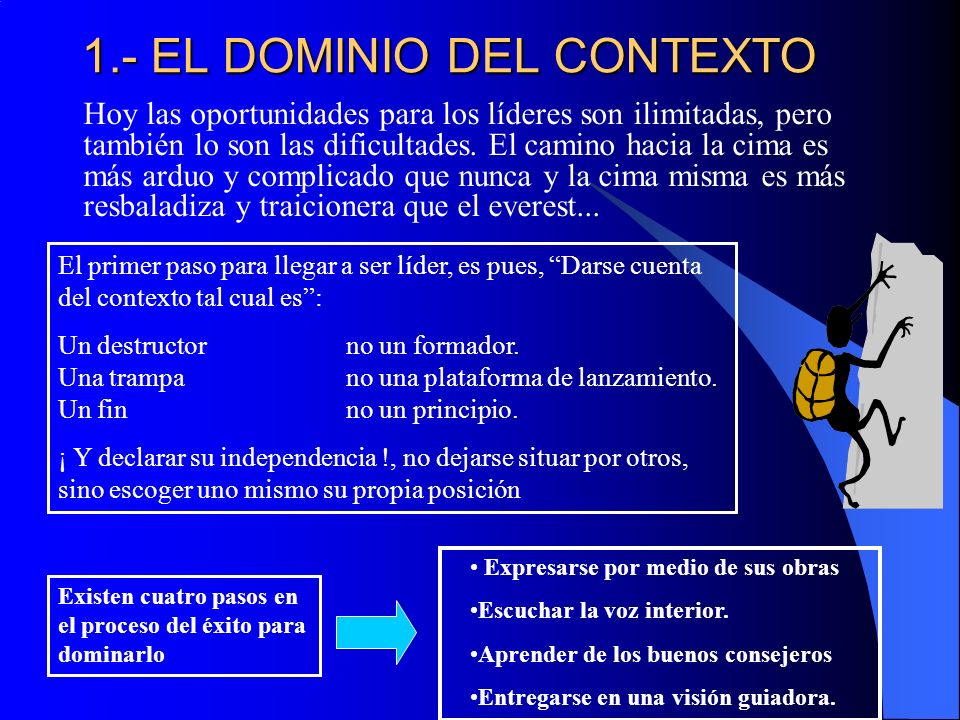 1.- EL DOMINIO DEL CONTEXTO

Hoy las oportunidades para los líderes son ilimitadas, pero también lo son las dificultades. El camino hacia la cima es más arduo y complicado que nunca y la cima misma es más resbaladiza y traicionera que el everest...

El primer paso para llegar a ser líder, es pues, “Darse cuenta del contexto tal cual es”:

Un destructor no un formador.
Una trampa no una plataforma de lanzamiento.
Un fin no un principio.

¡ Y declarar su independencia !, no dejarse situar por otros, sino escoger uno mismo su propia posición

Existen cuatro pasos en el proceso del éxito para dominarlo

• Expresarse por medio de sus obras
•Escuchar la voz interior.
•Aprender de los buenos consejeros
•Entregarse en una visión guiadora.